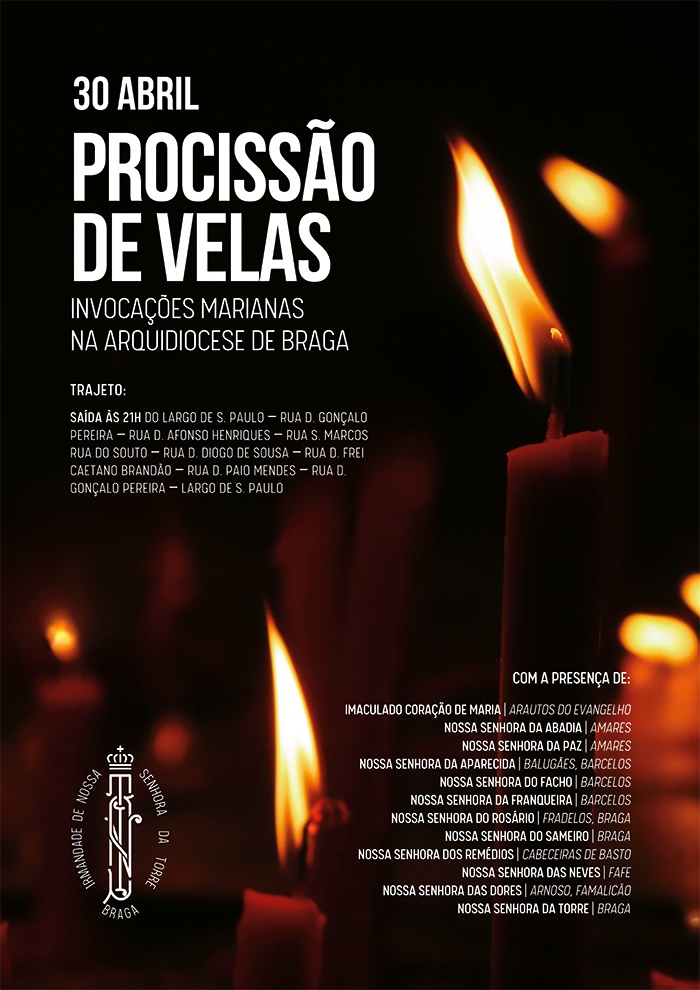 30 ABRIL

PROCISSÃO DE VELAS

INVOCAÇÕES MARIANAS
NA ARQUIDIOCESE DE BRAGA

TRAJETO:

SAÍDA ÀS 21H DO LARGO DE S. PAULO — RUA D. GONÇALO PEREIRA — RUA D. AFONSO HENRIQUES — RUA S. MARCOS RUA DO SOUTO — RUA D. DIOGO DE SOUSA — RUA D. FREI CAETANO BRANDÃO — RUA D. PAIO MENDES — RUA D. GONÇALO PEREIRA — LARGO DE S. PAULO

COM A PRESENÇA DE:

IMACULADO CORAÇÃO DE MARIA | ARAUTOS DO EVANGELHO
NOSSA SENHORA DA ABADIA | AMARES
NOSSA SENHORA DA PAZ | AMARES
NOSSA SENHORA DA APARECIDA | BALUGÃES, BARCELOS
NOSSA SENHORA DO FACHO | BARCELOS
NOSSA SENHORA DA FRANQUEIRA | BARCELOS
NOSSA SENHORA DO ROSÁRIO | FRADELOS, BRAGA
NOSSA SENHORA DO SAMEIRO | BRAGA
NOSSA SENHORA DOS REMÉDIOS | CABECEIRAS DE BASTO
NOSSA SENHORA DAS NEVES | FAFE
NOSSA SENHORA DAS DORES | ARNOSO, FAMALICÃO
NOSSA SENHORA DA TORRE | BRAGA

IRMANDADE DE NOSSA SENHORA DA TORRE
BRAGA